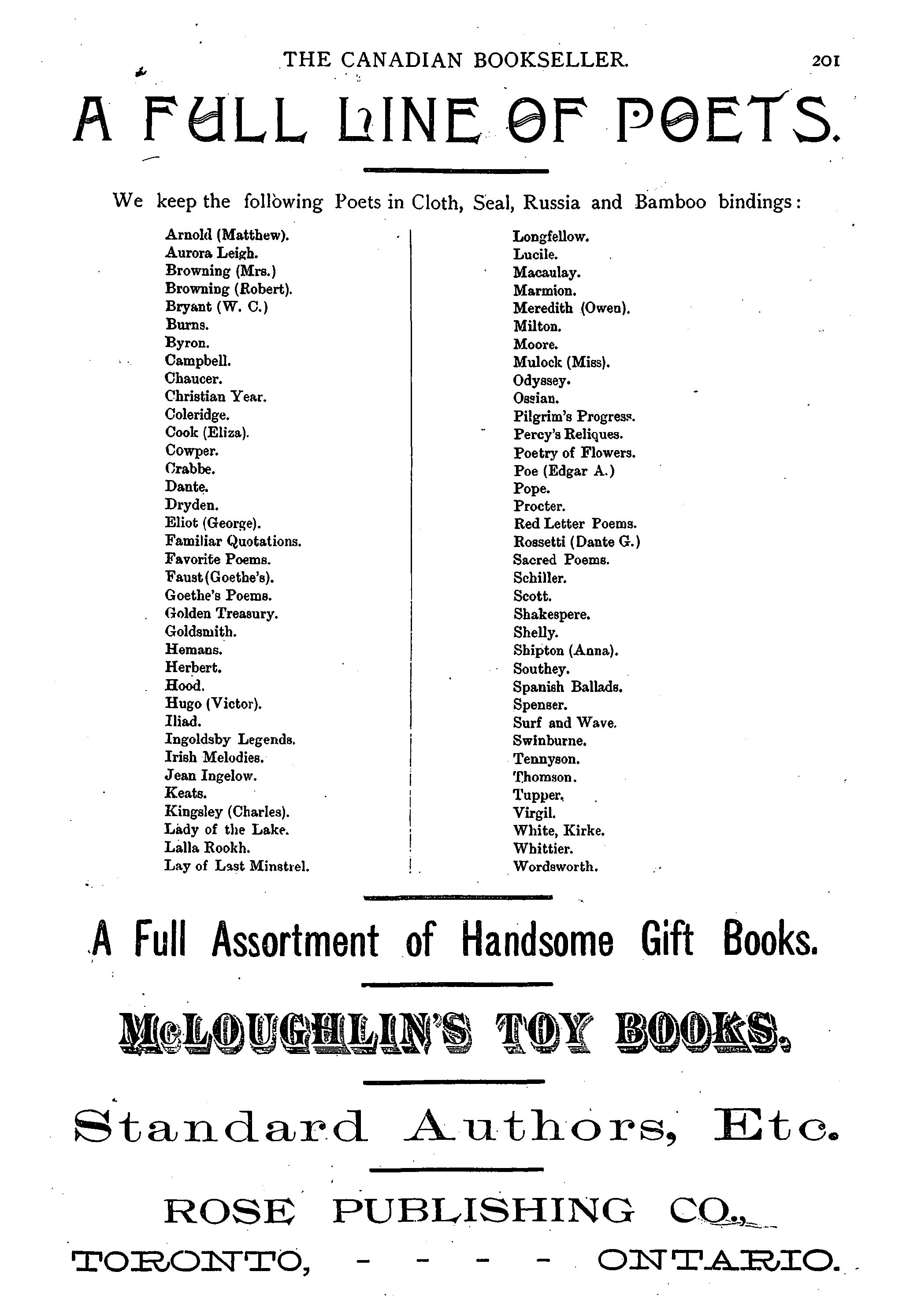 THE CANADIAN BOOKSELLER. 201

A FULL LINE OF POETS.

We keep the following Poets in Cloth, Seal, Russia and Bamboo bindings:

Arnold (Matthew).
Aurora Leigh.
Browning (Mrs.)
Browning (Robert).
Bryant (W. C.)
Burns.
Byron.
Campbell.
Chaucer.
Christian Year.
Coleridge.
Cook (Eliza).
Cowper.
Crabbe.
Dante.
Dryden.
Eliot (George).
Familiar Quotations.
Favorite Poems.
Faust (Goethe's).
Goethe's Poems.
Golden Treasury.
Goldsmith.
Hemans.
Herbert.
Hood.
Hugo (Victor).
Iliad.
Ingoldsby Legends.
Irish Melodies.
Jean Ingelow.
Keats.
Kingsley (Charles).
Lady of the Lake.
Lalla Rookh.
Lay of Last Minstrel.

Longfellow.
Lucile.
Macaulay.
Marmion.
Meredith (Owen).
Milton.
Moore.
Mulock (Miss).
Odyssey.
Ossian.
Pilgrim's Progress.
Percy's Reliques.
Poetry of Flowers.
Poe (Edgar A.)
Pope.
Procter.
Red Letter Poems.
Rossetti (Dante G.)
Sacred Poems.
Schiller.
Scott.
Shakespere.
Shelly.
Shipton (Anna).
Southey.
Spanish Ballads.
Spenser.
Surf and Wave.
Swinburne.
Tennyson.
Thomson.
Tupper.
Virgil.
White, Kirke.
Whittier.
Wordsworth.

A Full Assortment of Handsome Gift Books.

McLOUGHLIN'S TOY BOOKS.

Standard Authors, Etc.

ROSE PUBLISHING CO.,

TORONTO, - - - - ONTARIO.